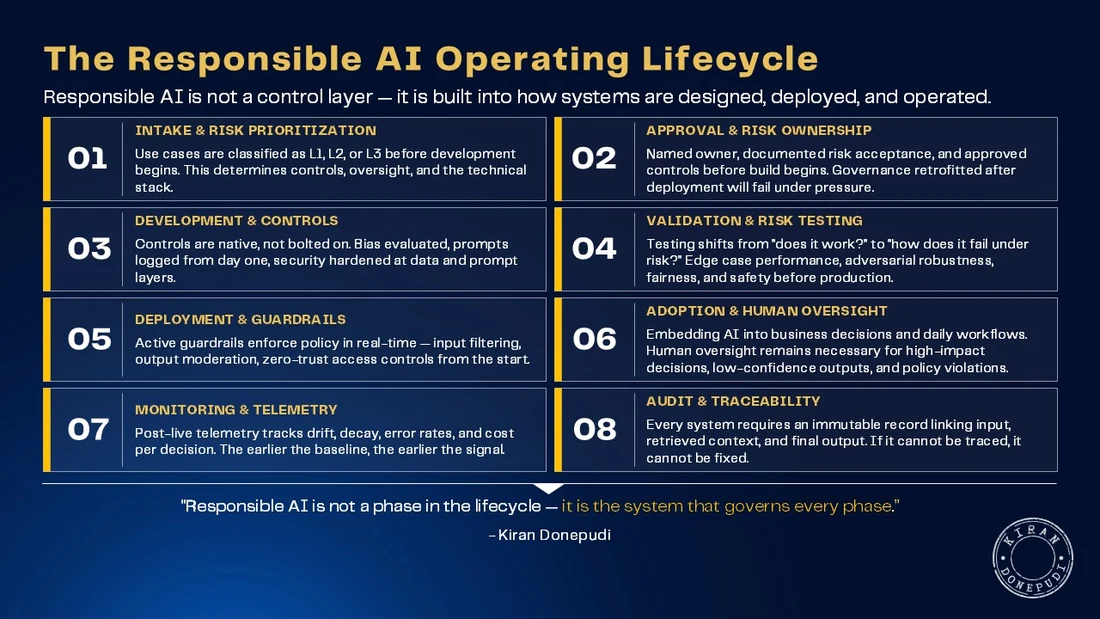 The Responsible AI Operating Lifecycle

Responsible AI is not a control layer — it is built into how systems are designed, deployed, and operated.

01
INTAKE & RISK PRIORITIZATION
Use cases are classified as L1, L2, or L3 before development begins. This determines controls, oversight, and the technical stack.

02
APPROVAL & RISK OWNERSHIP
Named owner, documented risk acceptance, and approved controls before build begins. Governance retrofitted after deployment will fail under pressure.

03
DEVELOPMENT & CONTROLS
Controls are native, not bolted on. Bias evaluated, prompts logged from day one, security hardened at data and prompt layers.

04
VALIDATION & RISK TESTING
Testing shifts from "does it work?" to "how does it fail under risk?" Edge case performance, adversarial robustness, fairness, and safety before production.

05
DEPLOYMENT & GUARDRAILS
Active guardrails enforce policy in real-time — input filtering, output moderation, zero-trust access controls from the start.

06
ADOPTION & HUMAN OVERSIGHT
Embedding AI into business decisions and daily workflows. Human oversight remains necessary for high-impact decisions, low-confidence outputs, and policy violations.

07
MONITORING & TELEMETRY
Post-live telemetry tracks drift, decay, error rates, and cost per decision. The earlier the baseline, the earlier the signal.

08
AUDIT & TRACEABILITY
Every system requires an immutable record linking input, retrieved context, and final output. If it cannot be traced, it cannot be fixed.

"Responsible AI is not a phase in the lifecycle — it is the system that governs every phase."
– Kiran Donepudi

KIRAN DONEPUDI